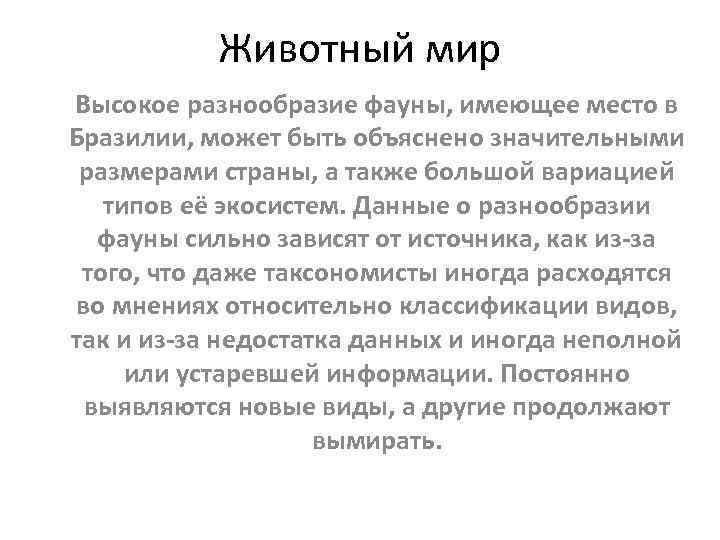 Животный мир

Высокое разнообразие фауны, имеющее место в Бразилии, может быть объяснено значительными размерами страны, а также большой вариацией типов её экосистем. Данные о разнообразии фауны сильно зависят от источника, как из-за того, что даже таксономисты иногда расходятся во мнениях относительно классификации видов, так и из-за недостатка данных и иногда неполной или устаревшей информации. Постоянно выявляются новые виды, а другие продолжают вымирать.